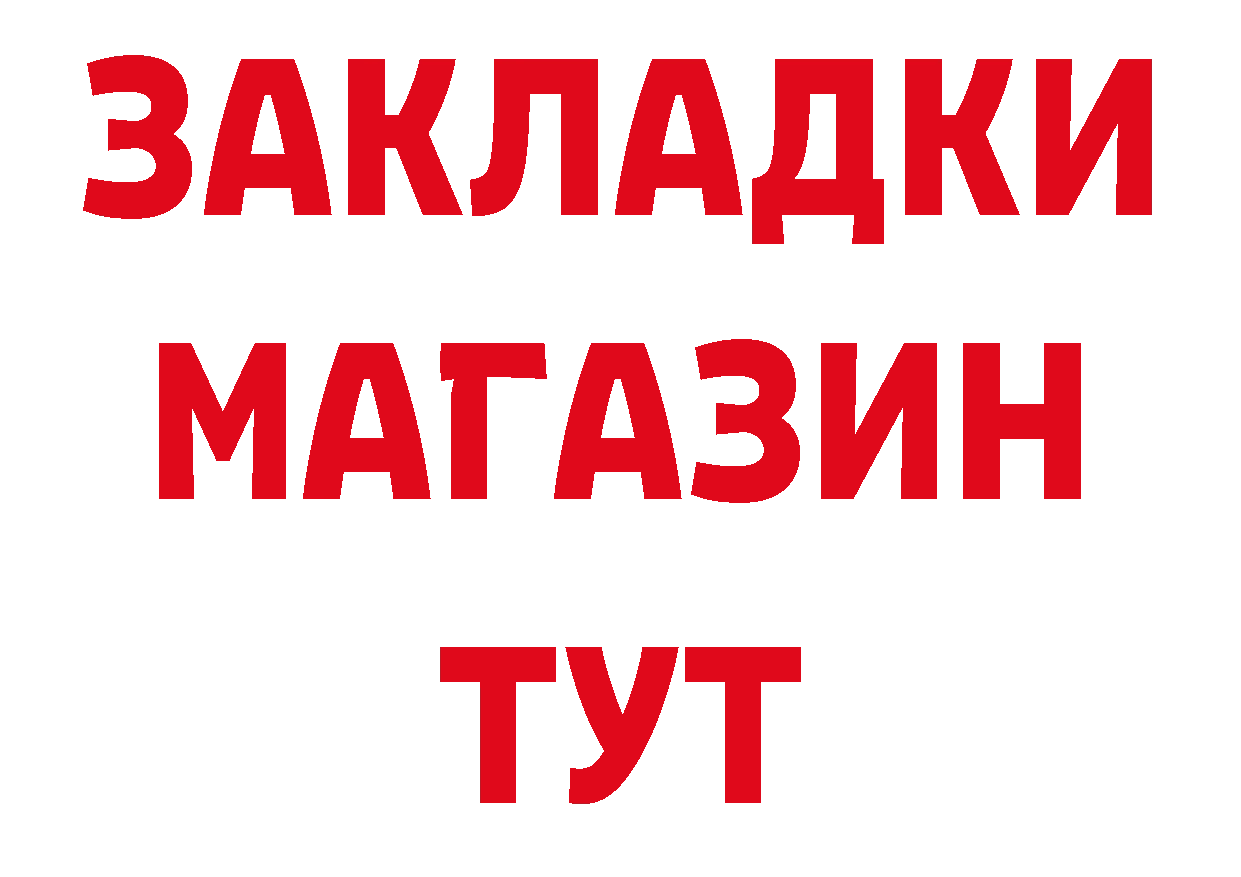 ЗАКЛАДКИ
МАГАЗИН
ТУТ